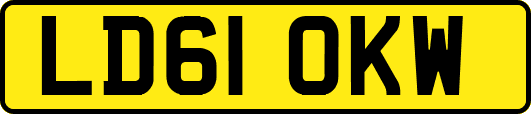 LD61 OKW